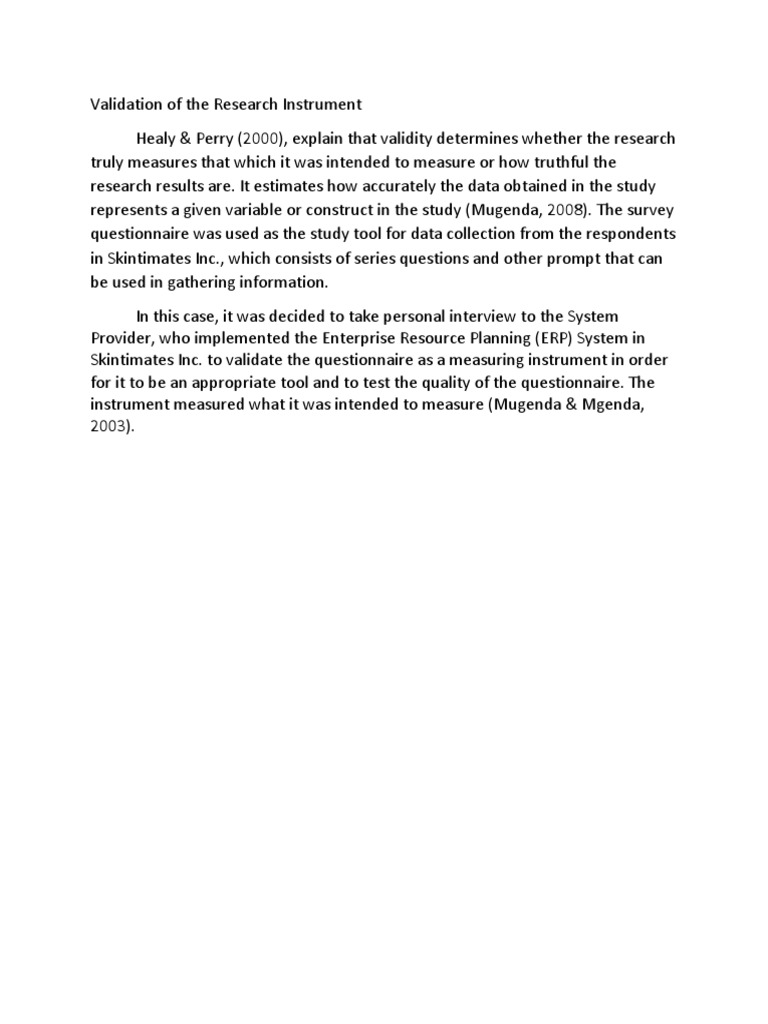 Validation of the Research Instrument

Healy & Perry (2000), explain that validity determines whether the research truly measures that which it was intended to measure or how truthful the research results are. It estimates how accurately the data obtained in the study represents a given variable or construct in the study (Mugenda, 2008). The survey questionnaire was used as the study tool for data collection from the respondents in Skintimates Inc., which consists of series questions and other prompt that can be used in gathering information.

In this case, it was decided to take personal interview to the System Provider, who implemented the Enterprise Resource Planning (ERP) System in Skintimates Inc. to validate the questionnaire as a measuring instrument in order for it to be an appropriate tool and to test the quality of the questionnaire. The instrument measured what it was intended to measure (Mugenda & Mgenda, 2003).